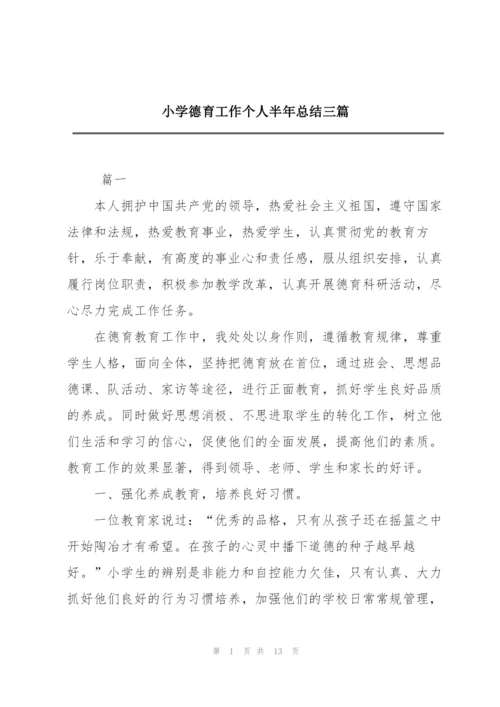 小学德育工作个人半年总结三篇

篇一

本人拥护中国共产党的领导，热爱社会主义祖国，遵守国家法律和法规，热爱教育事业，热爱学生，认真贯彻党的教育方针，乐于奉献，有高度的事业心和责任感，服从组织安排，认真履行岗位职责，积极参加教学改革，认真开展德育科研活动，尽心尽力完成工作任务。

在德育教育工作中，我处处以身作则，遵循教育规律，尊重学生人格，面向全体，坚持把德育放在首位，通过班会、思想品德课、队活动、家访等途径，进行正面教育，抓好学生良好品质的养成。同时做好思想消极、不思进取学生的转化工作，树立他们生活和学习的信心，促使他们的全面发展，提高他们的素质。教育工作的效果显著，得到领导、老师、学生和家长的好评。

一、强化养成教育，培养良好习惯。

一位教育家说过：“优秀的品格，只有从孩子还在摇篮之中开始陶冶才有希望。在孩子的心灵中播下道德的种子越早越好。”小学生的辨别是非能力和自控能力欠佳，只有认真、大力抓好他们良好的行为习惯培养，加强他们的学校日常常规管理，

第 1 页 共 13 页